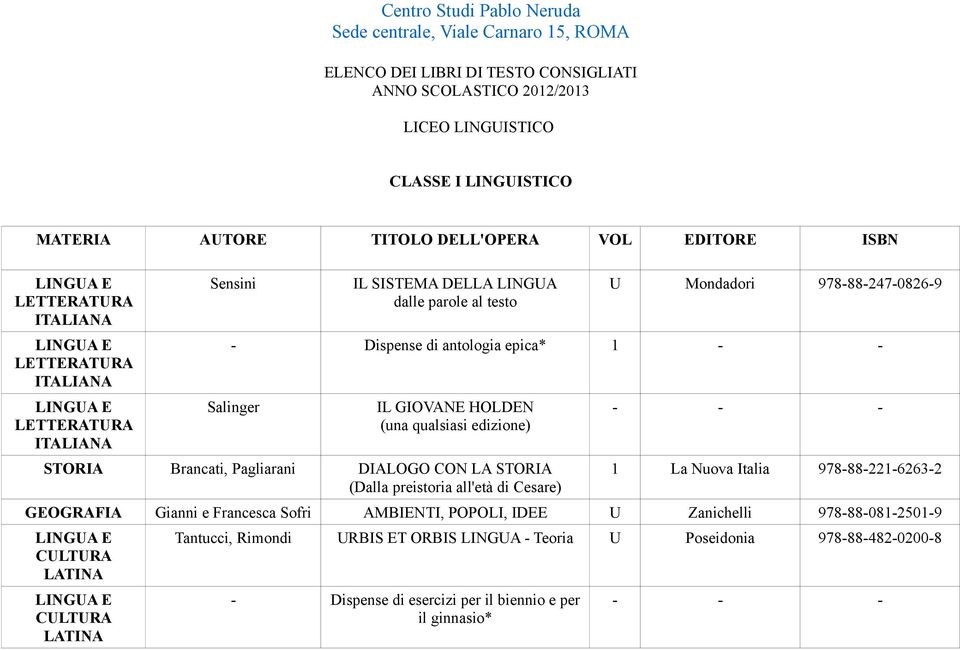 Centro Studi Pablo Neruda
Sede centrale, Viale Carnaro 15, ROMA

ELENCO DEI LIBRI DI TESTO CONSIGLIATI
ANNO SCOLASTICO 2012/2013

LICEO LINGUISTICO

CLASSE I LINGUISTICO

| MATERIA | AUTORE | TITOLO DELL'OPERA | VOL | EDITORE | ISBN |
|---|---|---|---|---|---|
| LINGUA E LETTERATURA ITALIANA | Sensini | IL SISTEMA DELLA LINGUA dalle parole al testo | U | Mondadori | 978-88-247-0826-9 |
| LINGUA E LETTERATURA ITALIANA | - | Dispense di antologia epica* | 1 | - | - |
| LINGUA E LETTERATURA ITALIANA | Salinger | IL GIOVANE HOLDEN (una qualsiasi edizione) | - | - | - |
| STORIA | Brancati, Pagliarani | DIALOGO CON LA STORIA (Dalla preistoria all'età di Cesare) | 1 | La Nuova Italia | 978-88-221-6263-2 |
| GEOGRAFIA | Gianni e Francesca Sofri | AMBIENTI, POPOLI, IDEE | U | Zanichelli | 978-88-081-2501-9 |
| LINGUA E CULTURA LATINA | Tantucci, Rimondi | URBIS ET ORBIS LINGUA - Teoria | U | Poseidonia | 978-88-482-0200-8 |
| LINGUA E CULTURA LATINA | - | Dispense di esercizi per il biennio e per il ginnasio* | - | - | - |